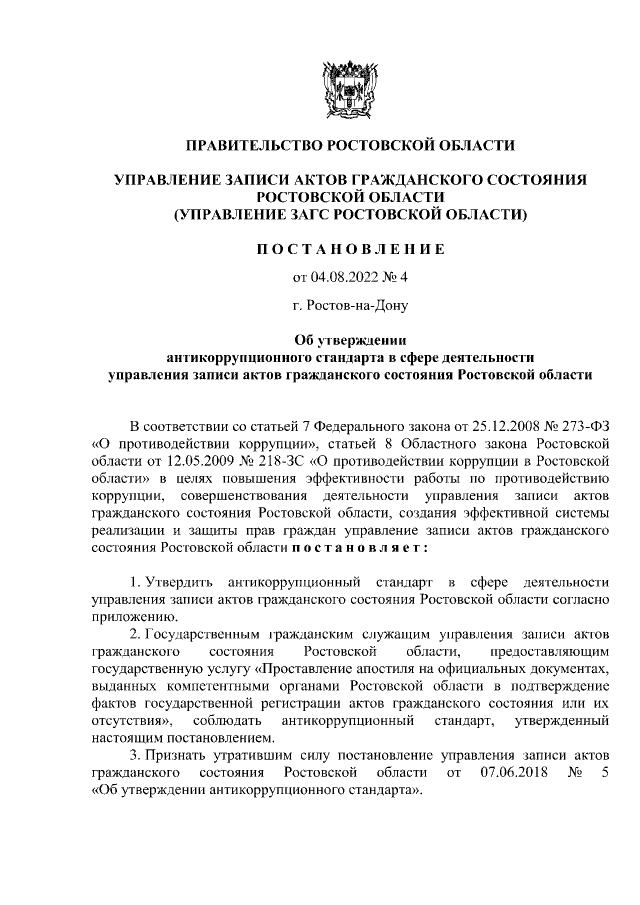 ПРАВИТЕЛЬСТВО РОСТОВСКОЙ ОБЛАСТИ

УПРАВЛЕНИЕ ЗАПИСИ АКТОВ ГРАЖДАНСКОГО СОСТОЯНИЯ РОСТОВСКОЙ ОБЛАСТИ (УПРАВЛЕНИЕ ЗАГС РОСТОВСКОЙ ОБЛАСТИ)

ПОСТАНОВЛЕНИЕ

от 04.08.2022 № 4

г. Ростов-на-Дону

Об утверждении антикоррупционного стандарта в сфере деятельности управления записи актов гражданского состояния Ростовской области

В соответствии со статьей 7 Федерального закона от 25.12.2008 № 273-ФЗ «О противодействии коррупции», статьей 8 Областного закона Ростовской области от 12.05.2009 № 218-ЗС «О противодействии коррупции в Ростовской области» в целях повышения эффективности работы по противодействию коррупции, совершенствования деятельности управления записи актов гражданского состояния Ростовской области, создания эффективной системы реализации и защиты прав граждан управление записи актов гражданского состояния Ростовской области постановляет:

1. Утвердить антикоррупционный стандарт в сфере деятельности управления записи актов гражданского состояния Ростовской области согласно приложению.

2. Государственным гражданским служащим управления записи актов гражданского состояния Ростовской области, предоставляющим государственную услугу «Проставление апостиля на официальных документах, выданных компетентными органами Ростовской области в подтверждение фактов государственной регистрации актов гражданского состояния или их отсутствия», соблюдать антикоррупционный стандарт, утвержденный настоящим постановлением.

3. Признать утратившим силу постановление управления записи актов гражданского состояния Ростовской области от 07.06.2018 № 5 «Об утверждении антикоррупционного стандарта».